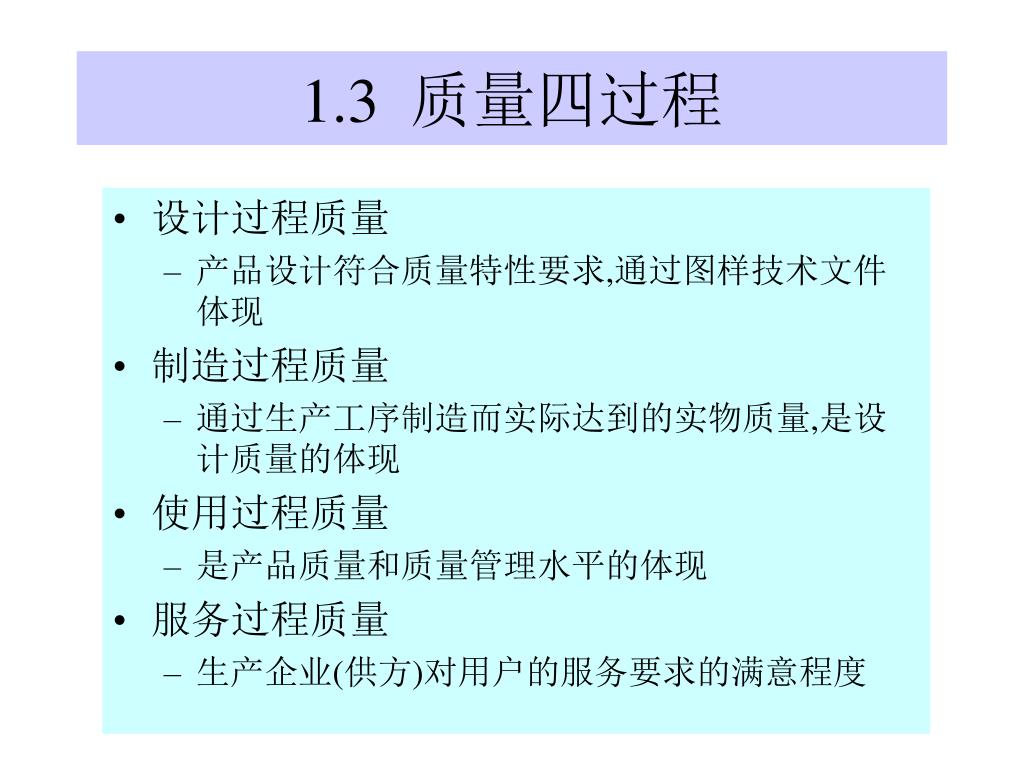 1.3 质量四过程

• 设计过程质量
  – 产品设计符合质量特性要求,通过图样技术文件体现
• 制造过程质量
  – 通过生产工序制造而实际达到的实物质量,是设计质量的体现
• 使用过程质量
  – 是产品质量和质量管理水平的体现
• 服务过程质量
  – 生产企业(供方)对用户的服务要求的满意程度